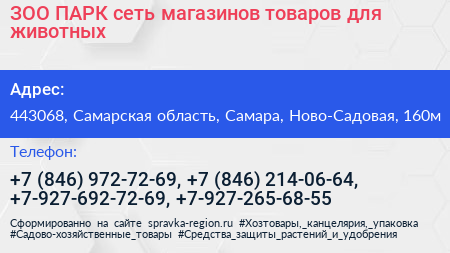 ЗОО ПАРК сеть магазинов товаров для животных

Адрес:

443068, Самарская область, Самара, Ново-Садовая, 160м

Телефон:

+7 (846) 972-72-69, +7 (846) 214-06-64, +7-927-692-72-69, +7-927-265-68-55

Сформированно на сайте spravka-region.ru #Хозтовары,_канцелярия,_упаковка #Садово-хозяйственные_товары #Средства_защиты_растений_и_удобрения